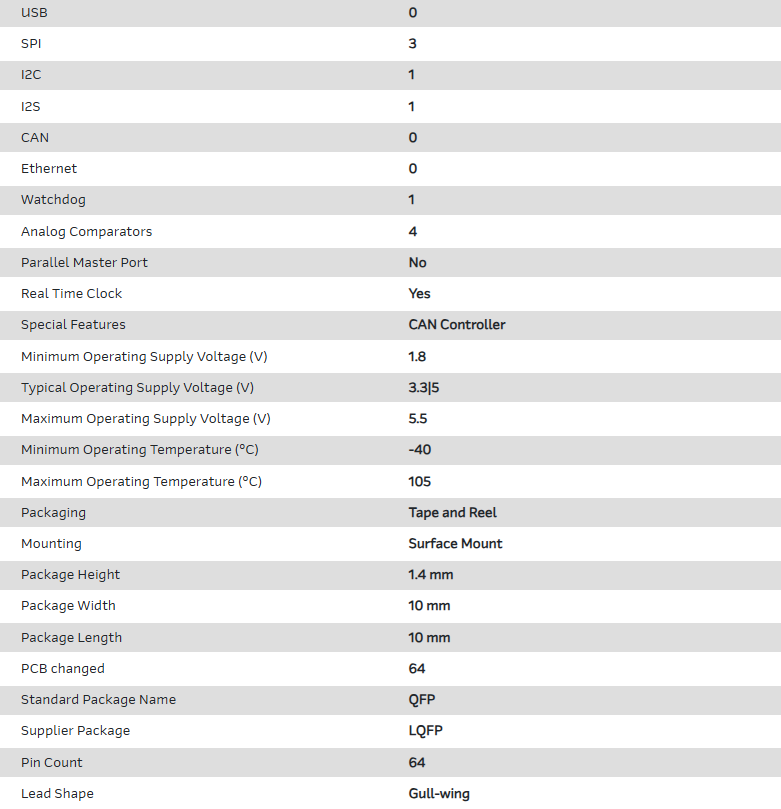 | | |
|---|---|
| USB | 0 |
| SPI | 3 |
| I2C | 1 |
| I2S | 1 |
| CAN | 0 |
| Ethernet | 0 |
| Watchdog | 1 |
| Analog Comparators | 4 |
| Parallel Master Port | No |
| Real Time Clock | Yes |
| Special Features | CAN Controller |
| Minimum Operating Supply Voltage (V) | 1.8 |
| Typical Operating Supply Voltage (V) | 3.3\|5 |
| Maximum Operating Supply Voltage (V) | 5.5 |
| Minimum Operating Temperature (°C) | -40 |
| Maximum Operating Temperature (°C) | 105 |
| Packaging | Tape and Reel |
| Mounting | Surface Mount |
| Package Height | 1.4 mm |
| Package Width | 10 mm |
| Package Length | 10 mm |
| PCB changed | 64 |
| Standard Package Name | QFP |
| Supplier Package | LQFP |
| Pin Count | 64 |
| Lead Shape | Gull-wing |